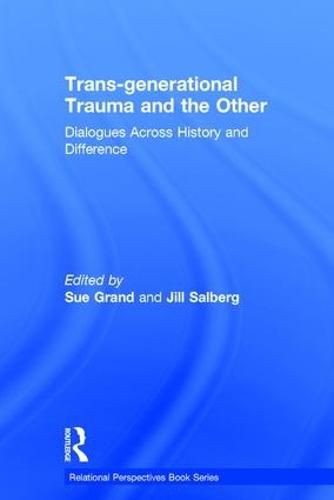 Trans-generational Trauma and the Other

Dialogues Across History and Difference

Edited by
Sue Grand and Jill Salberg

ROUTLEDGE

Relational Perspectives Book Series